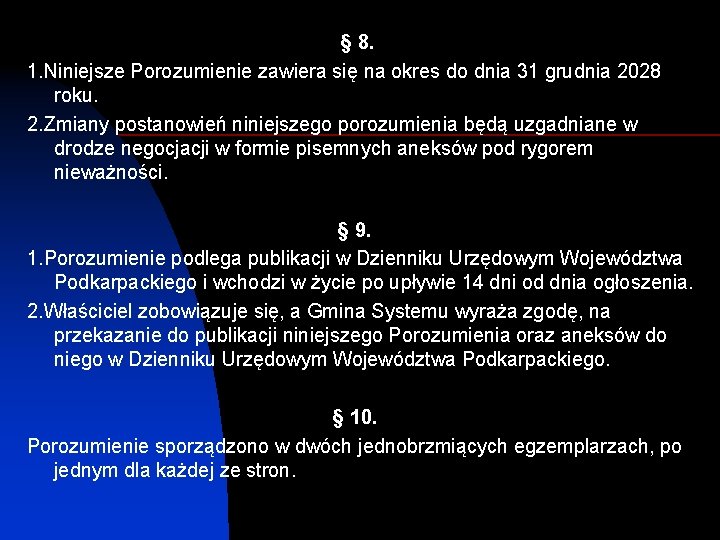 § 8.

1.Niniejsze Porozumienie zawiera się na okres do dnia 31 grudnia 2028 roku.

2.Zmiany postanowień niniejszego porozumienia będą uzgadniane w drodze negocjacji w formie pisemnych aneksów pod rygorem nieważności.

§ 9.

1.Porozumienie podlega publikacji w Dzienniku Urzędowym Województwa Podkarpackiego i wchodzi w życie po upływie 14 dni od dnia ogłoszenia.

2.Właściciel zobowiązuje się, a Gmina Systemu wyraża zgodę, na przekazanie do publikacji niniejszego Porozumienia oraz aneksów do niego w Dzienniku Urzędowym Województwa Podkarpackiego.

§ 10.

Porozumienie sporządzono w dwóch jednobrzmiących egzemplarzach, po jednym dla każdej ze stron.